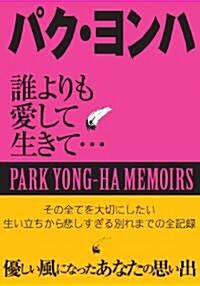 パク・ヨンハ

誰よりも
愛して
生きて…

PARK YONG-HA MEMOIRS

その全てを大切にしたい
生い立ちから悲しすぎる別れまでの全記録

優しい風になったあなたの思い出